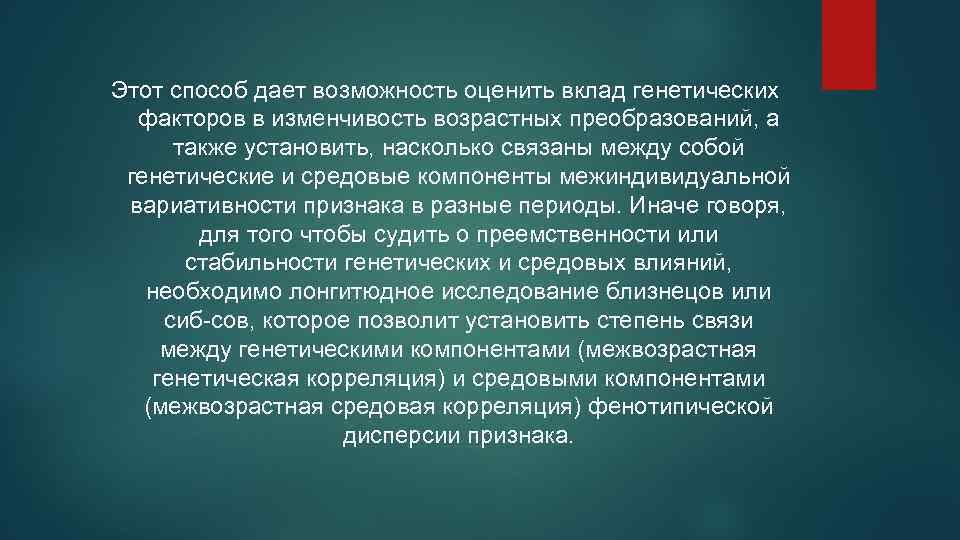 Этот способ дает возможность оценить вклад генетических факторов в изменчивость возрастных преобразований, а также установить, насколько связаны между собой генетические и средовые компоненты межиндивидуальной вариативности признака в разные периоды. Иначе говоря, для того чтобы судить о преемственности или стабильности генетических и средовых влияний, необходимо лонгитюдное исследование близнецов или сиб-сов, которое позволит установить степень связи между генетическими компонентами (межвозрастная генетическая корреляция) и средовыми компонентами (межвозрастная средовая корреляция) фенотипической дисперсии признака.